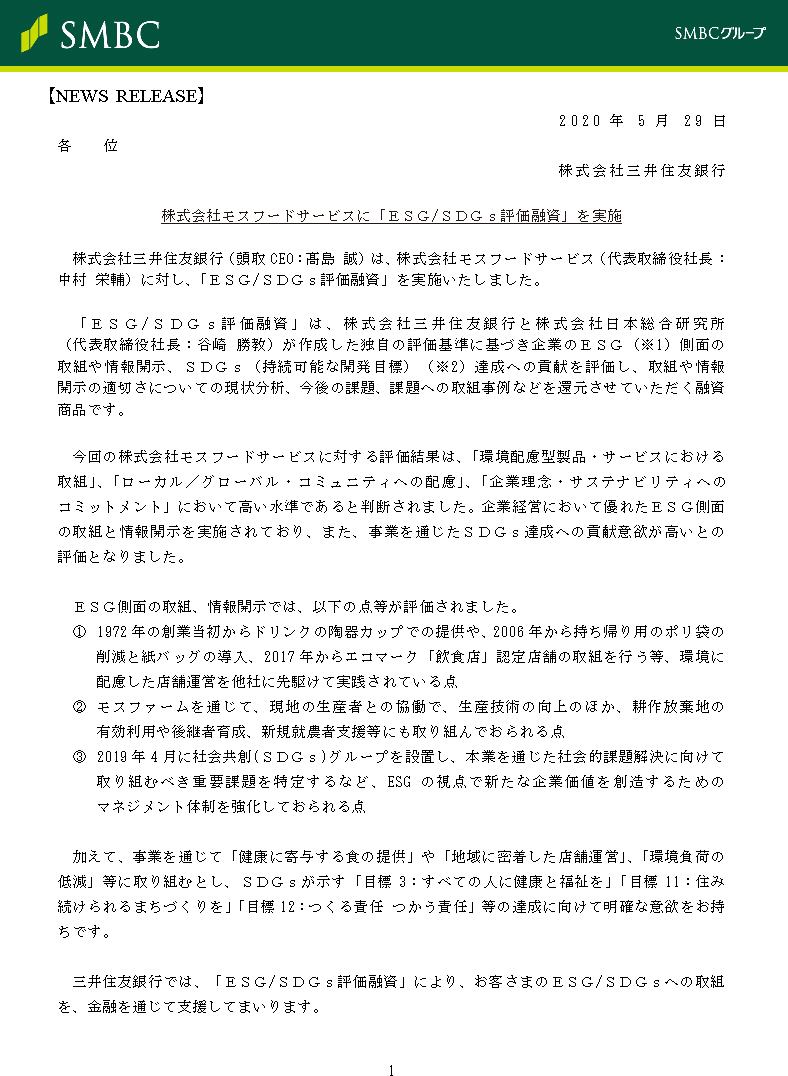 SMBC

SMBCグループ

【NEWS RELEASE】

２０２０ 年 ５ 月 29 日

各　位

株式会社三井住友銀行

株式会社モスフードサービスに「ＥＳＧ/ＳＤＧｓ評価融資」を実施

株式会社三井住友銀行（頭取 CEO：髙島 誠）は、株式会社モスフードサービス（代表取締役社長：中村 栄輔）に対し、「ＥＳＧ/ＳＤＧｓ評価融資」を実施いたしました。

「ＥＳＧ/ＳＤＧｓ評価融資」は、株式会社三井住友銀行と株式会社日本総合研究所（代表取締役社長：谷崎 勝教）が作成した独自の評価基準に基づき企業のＥＳＧ（※1）側面の取組や情報開示、ＳＤＧｓ（持続可能な開発目標）（※2）達成への貢献を評価し、取組や情報開示の適切さについての現状分析、今後の課題、課題への取組事例などを還元させていただく融資商品です。

今回の株式会社モスフードサービスに対する評価結果は、「環境配慮型製品・サービスにおける取組」、「ローカル／グローバル・コミュニティへの配慮」、「企業理念・サステナビリティへのコミットメント」において高い水準であると判断されました。企業経営において優れたＥＳＧ側面の取組と情報開示を実施されており、また、事業を通じたＳＤＧｓ達成への貢献意欲が高いとの評価となりました。

ＥＳＧ側面の取組、情報開示では、以下の点等が評価されました。
① 1972 年の創業当初からドリンクの陶器カップでの提供や、2006 年から持ち帰り用のポリ袋の削減と紙バッグの導入、2017 年からエコマーク「飲食店」認定店舗の取組を行う等、環境に配慮した店舗運営を他社に先駆けて実践されている点
② モスファームを通じて、現地の生産者との協働で、生産技術の向上のほか、耕作放棄地の有効利用や後継者育成、新規就農者支援等にも取り組んでおられる点
③ 2019 年 4 月に社会共創（ＳＤＧｓ）グループを設置し、本業を通じた社会的課題解決に向けて取り組むべき重要課題を特定するなど、ESG の視点で新たな企業価値を創造するためのマネジメント体制を強化しておられる点

加えて、事業を通じて「健康に寄与する食の提供」や「地域に密着した店舗運営」、「環境負荷の低減」等に取り組むとし、ＳＤＧｓが示す「目標 3：すべての人に健康と福祉を」「目標 11：住み続けられるまちづくりを」「目標 12：つくる責任 つかう責任」等の達成に向けて明確な意欲をお持ちです。

三井住友銀行では、「ＥＳＧ/ＳＤＧｓ評価融資」により、お客さまのＥＳＧ/ＳＤＧｓへの取組を、金融を通じて支援してまいります。

1